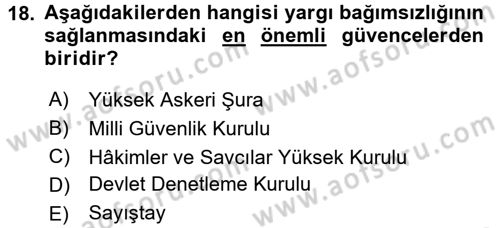 18. Aşağıdakilerden hangisi yargı bağımsızlığının sağlanmasındaki en önemli güvencelerden biridir?

A) Yüksek Askeri Şura
B) Milli Güvenlik Kurulu
C) Hâkimler ve Savcılar Yüksek Kurulu
D) Devlet Denetleme Kurulu
E) Sayıştay

www.aofsoru.com
www.aofsoru.com
www.aofsoru.com
www.aofsoru.com